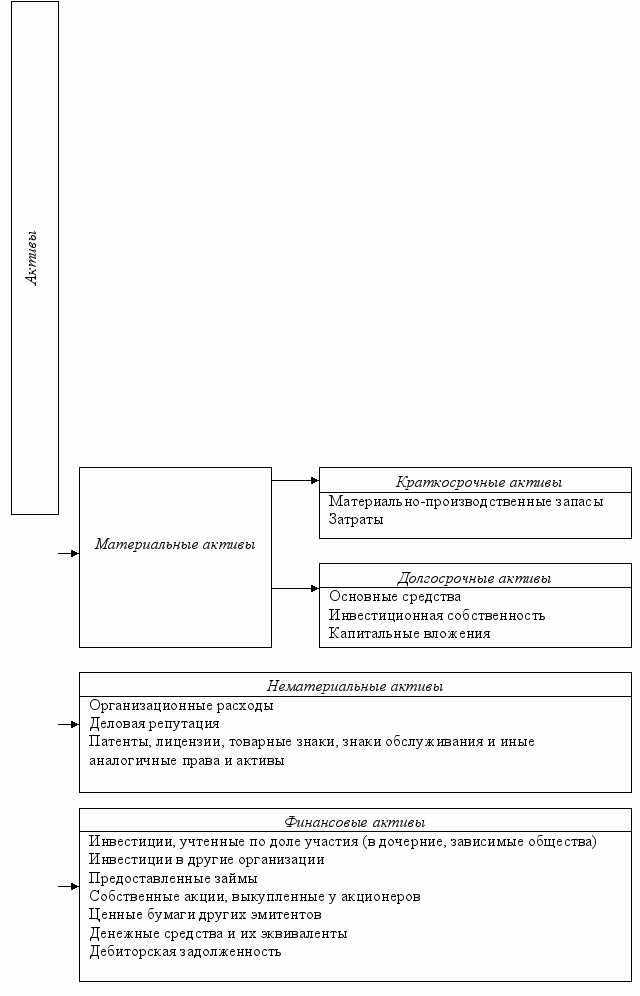 Активы

Материальные активы

Краткосрочные активы
Материально-производственные запасы
Затраты

Долгосрочные активы
Основные средства
Инвестиционная собственность
Капитальные вложения

Нематериальные активы
Организационные расходы
Деловая репутация
Патенты, лицензии, товарные знаки, знаки обслуживания и иные аналогичные права и активы

Финансовые активы
Инвестиции, учтенные по доле участия (в дочерние, зависимые общества)
Инвестиции в другие организации
Предоставленные займы
Собственные акции, выкупленные у акционеров
Ценные бумаги других эмитентов
Денежные средства и их эквиваленты
Дебиторская задолженность